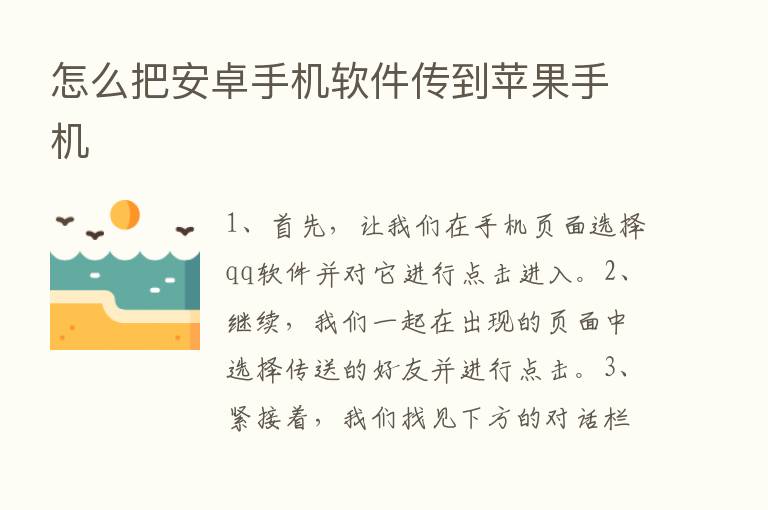 怎么把安卓手机软件传到苹果手机

1、首先，让我们在手机页面选择qq软件并对它进行点击进入。2、继续，我们一起在出现的页面中选择传送的好友并进行点击。3、紧接着，我们找见下方的对话栏